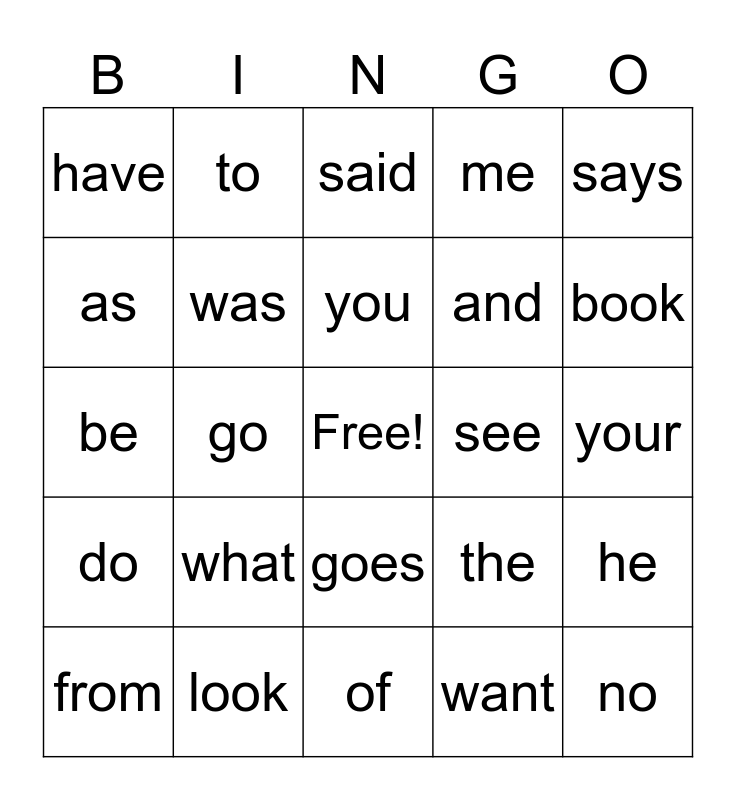 | B | I | N | G | O |
|---|---|---|---|---|
| have | to | said | me | says |
| as | was | you | and | book |
| be | go | Free! | see | your |
| do | what | goes | the | he |
| from | look | of | want | no |